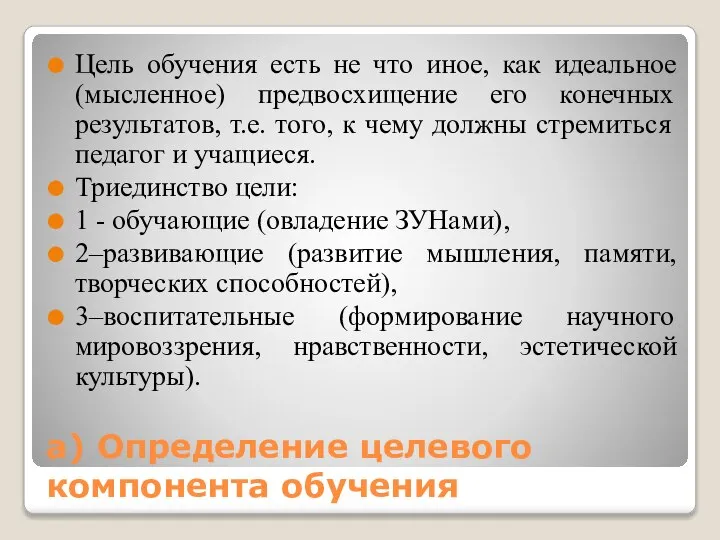 Цель обучения есть не что иное, как идеальное (мысленное) предвосхищение его конечных результатов, т.е. того, к чему должны стремиться педагог и учащиеся.

Триединство цели:

1 - обучающие (овладение ЗУНами),

2–развивающие (развитие мышления, памяти, творческих способностей),

3–воспитательные (формирование научного мировоззрения, нравственности, эстетической культуры).

а) Определение целевого компонента обучения